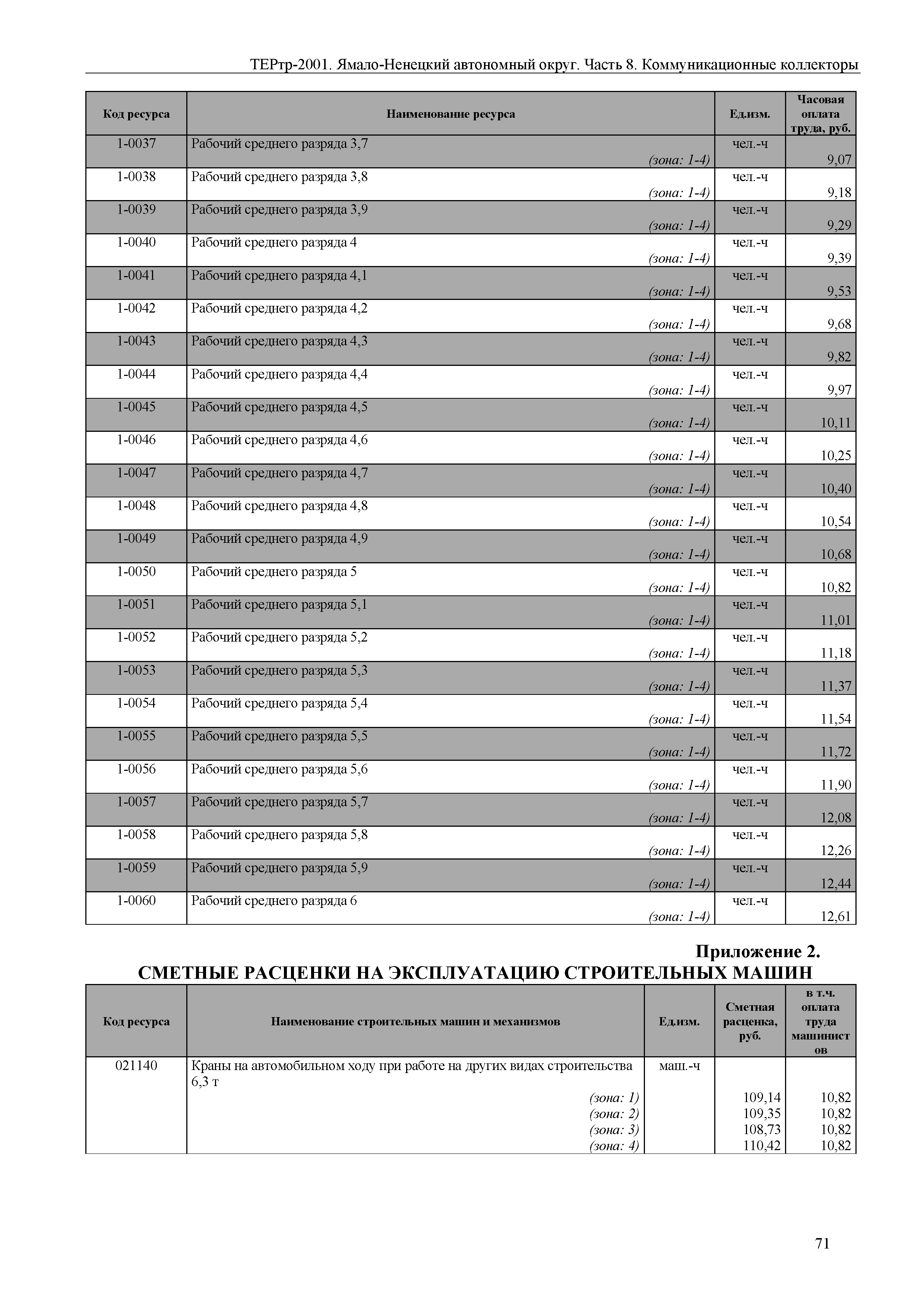 ТЕРтр-2001. Ямало-Ненецкий автономный округ. Часть 8. Коммуникационные коллекторы

| Код ресурса | Наименование ресурса | Ед.изм. | Часовая оплата труда, руб. |
|---|---|---|---|
| 1-0037 | Рабочий среднего разряда 3,7 (зона: 1-4) | чел.-ч | 9,07 |
| 1-0038 | Рабочий среднего разряда 3,8 (зона: 1-4) | чел.-ч | 9,18 |
| 1-0039 | Рабочий среднего разряда 3,9 (зона: 1-4) | чел.-ч | 9,29 |
| 1-0040 | Рабочий среднего разряда 4 (зона: 1-4) | чел.-ч | 9,39 |
| 1-0041 | Рабочий среднего разряда 4,1 (зона: 1-4) | чел.-ч | 9,53 |
| 1-0042 | Рабочий среднего разряда 4,2 (зона: 1-4) | чел.-ч | 9,68 |
| 1-0043 | Рабочий среднего разряда 4,3 (зона: 1-4) | чел.-ч | 9,82 |
| 1-0044 | Рабочий среднего разряда 4,4 (зона: 1-4) | чел.-ч | 9,97 |
| 1-0045 | Рабочий среднего разряда 4,5 (зона: 1-4) | чел.-ч | 10,11 |
| 1-0046 | Рабочий среднего разряда 4,6 (зона: 1-4) | чел.-ч | 10,25 |
| 1-0047 | Рабочий среднего разряда 4,7 (зона: 1-4) | чел.-ч | 10,40 |
| 1-0048 | Рабочий среднего разряда 4,8 (зона: 1-4) | чел.-ч | 10,54 |
| 1-0049 | Рабочий среднего разряда 4,9 (зона: 1-4) | чел.-ч | 10,68 |
| 1-0050 | Рабочий среднего разряда 5 (зона: 1-4) | чел.-ч | 10,82 |
| 1-0051 | Рабочий среднего разряда 5,1 (зона: 1-4) | чел.-ч | 11,01 |
| 1-0052 | Рабочий среднего разряда 5,2 (зона: 1-4) | чел.-ч | 11,18 |
| 1-0053 | Рабочий среднего разряда 5,3 (зона: 1-4) | чел.-ч | 11,37 |
| 1-0054 | Рабочий среднего разряда 5,4 (зона: 1-4) | чел.-ч | 11,54 |
| 1-0055 | Рабочий среднего разряда 5,5 (зона: 1-4) | чел.-ч | 11,72 |
| 1-0056 | Рабочий среднего разряда 5,6 (зона: 1-4) | чел.-ч | 11,90 |
| 1-0057 | Рабочий среднего разряда 5,7 (зона: 1-4) | чел.-ч | 12,08 |
| 1-0058 | Рабочий среднего разряда 5,8 (зона: 1-4) | чел.-ч | 12,26 |
| 1-0059 | Рабочий среднего разряда 5,9 (зона: 1-4) | чел.-ч | 12,44 |
| 1-0060 | Рабочий среднего разряда 6 (зона: 1-4) | чел.-ч | 12,61 |

Приложение 2.
СМЕТНЫЕ РАСЦЕНКИ НА ЭКСПЛУАТАЦИЮ СТРОИТЕЛЬНЫХ МАШИН

| Код ресурса | Наименование строительных машин и механизмов | Ед.изм. | Сметная расценка, руб. | в т.ч. оплата труда машинистов |
|---|---|---|---|---|
| 021140 | Краны на автомобильном ходу при работе на других видах строительства 6,3 т | маш.-ч | | |
| | (зона: 1) | | 109,14 | 10,82 |
| | (зона: 2) | | 109,35 | 10,82 |
| | (зона: 3) | | 108,73 | 10,82 |
| | (зона: 4) | | 110,42 | 10,82 |

71